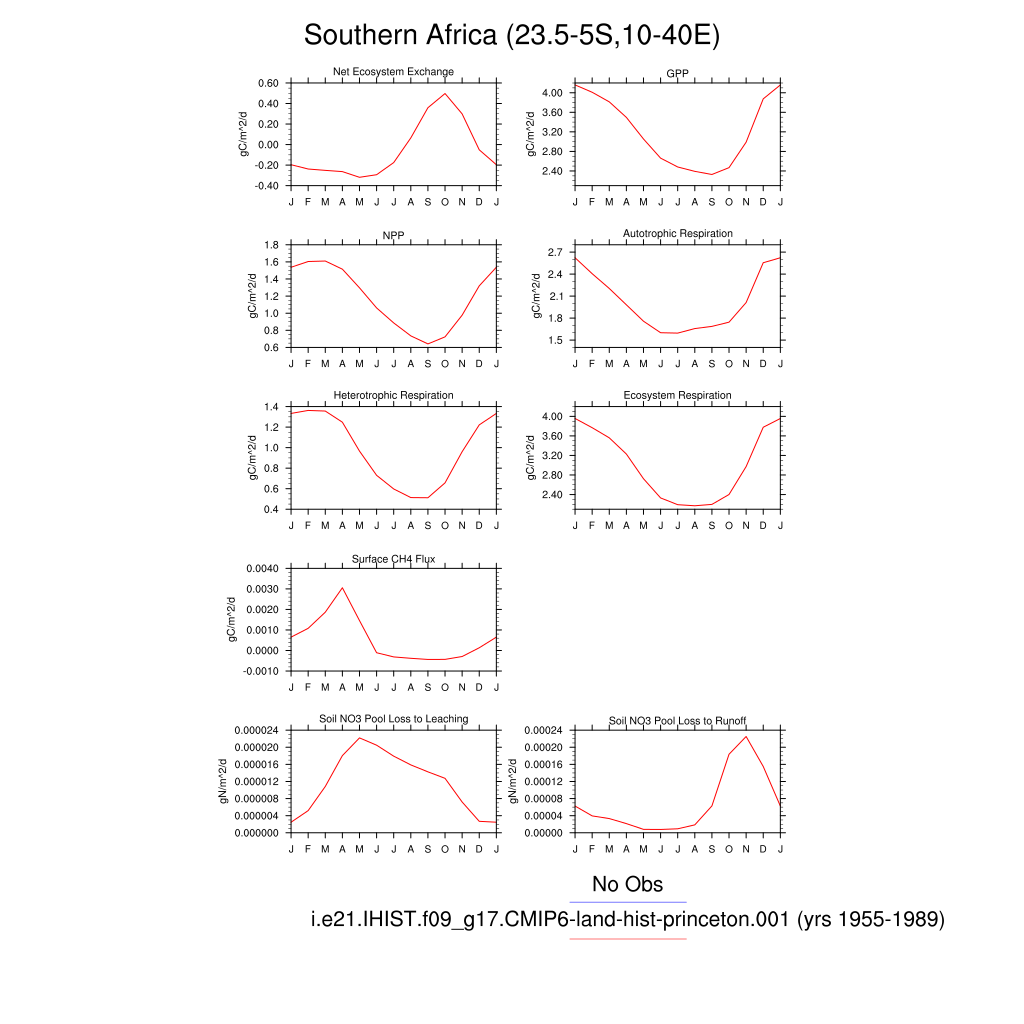 Southern Africa (23.5-5S,10-40E)

Net Ecosystem Exchange
gC/m^2/d
0.60
0.40
0.20
0.00
-0.20
-0.40
J F M A M J J A S O N D J

GPP
gC/m^2/d
4.00
3.60
3.20
2.80
2.40
J F M A M J J A S O N D J

NPP
gC/m^2/d
1.8
1.6
1.4
1.2
1.0
0.8
0.6
J F M A M J J A S O N D J

Autotrophic Respiration
gC/m^2/d
2.7
2.4
2.1
1.8
1.5
J F M A M J J A S O N D J

Heterotrophic Respiration
gC/m^2/d
1.4
1.2
1.0
0.8
0.6
0.4
J F M A M J J A S O N D J

Ecosystem Respiration
gC/m^2/d
4.00
3.60
3.20
2.80
2.40
J F M A M J J A S O N D J

Surface CH4 Flux
gC/m^2/d
0.0040
0.0030
0.0020
0.0010
0.0000
-0.0010
J F M A M J J A S O N D J

Soil NO3 Pool Loss to Leaching
gN/m^2/d
0.000024
0.000020
0.000016
0.000012
0.000008
0.000004
0.000000
J F M A M J J A S O N D J

Soil NO3 Pool Loss to Runoff
gN/m^2/d
0.00024
0.00020
0.00016
0.00012
0.00008
0.00004
0.00000
J F M A M J J A S O N D J

No Obs
i.e21.IHIST.f09_g17.CMIP6-land-hist-princeton.001 (yrs 1955-1989)